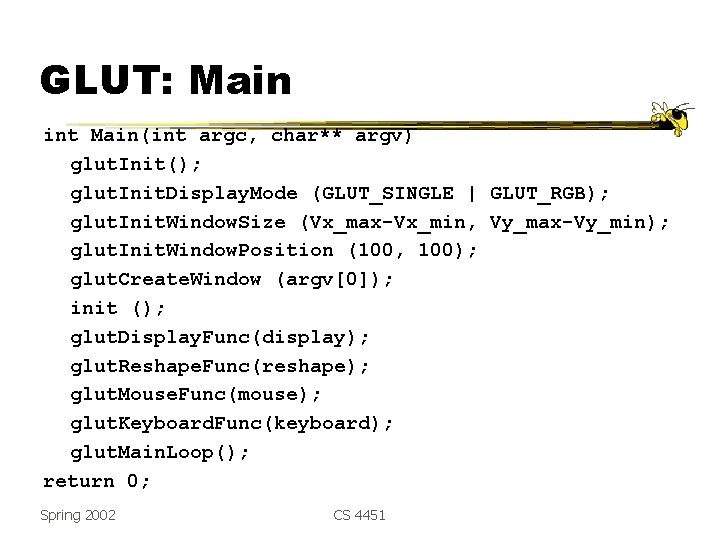 GLUT: Main

int Main(int argc, char** argv)
glutInit();
glutInitDisplayMode (GLUT_SINGLE | GLUT_RGB);
glutInitWindowSize (Vx_max-Vx_min, Vy_max-Vy_min);
glutInitWindowPosition (100, 100);
glutCreateWindow (argv[0]);
init ();
glutDisplayFunc(display);
glutReshapeFunc(reshape);
glutMouseFunc(mouse);
glutKeyboardFunc(keyboard);
glutMainLoop();
return 0;

Spring 2002

CS 4451